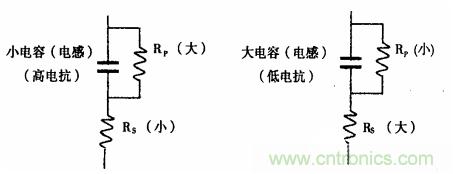 小电容（电感）
（高电抗）

$R_P$（大）

$R_S$（小）

大电容（电感）
（低电抗）

$R_P$（小）

$R_S$（大）

www.cntronics.com